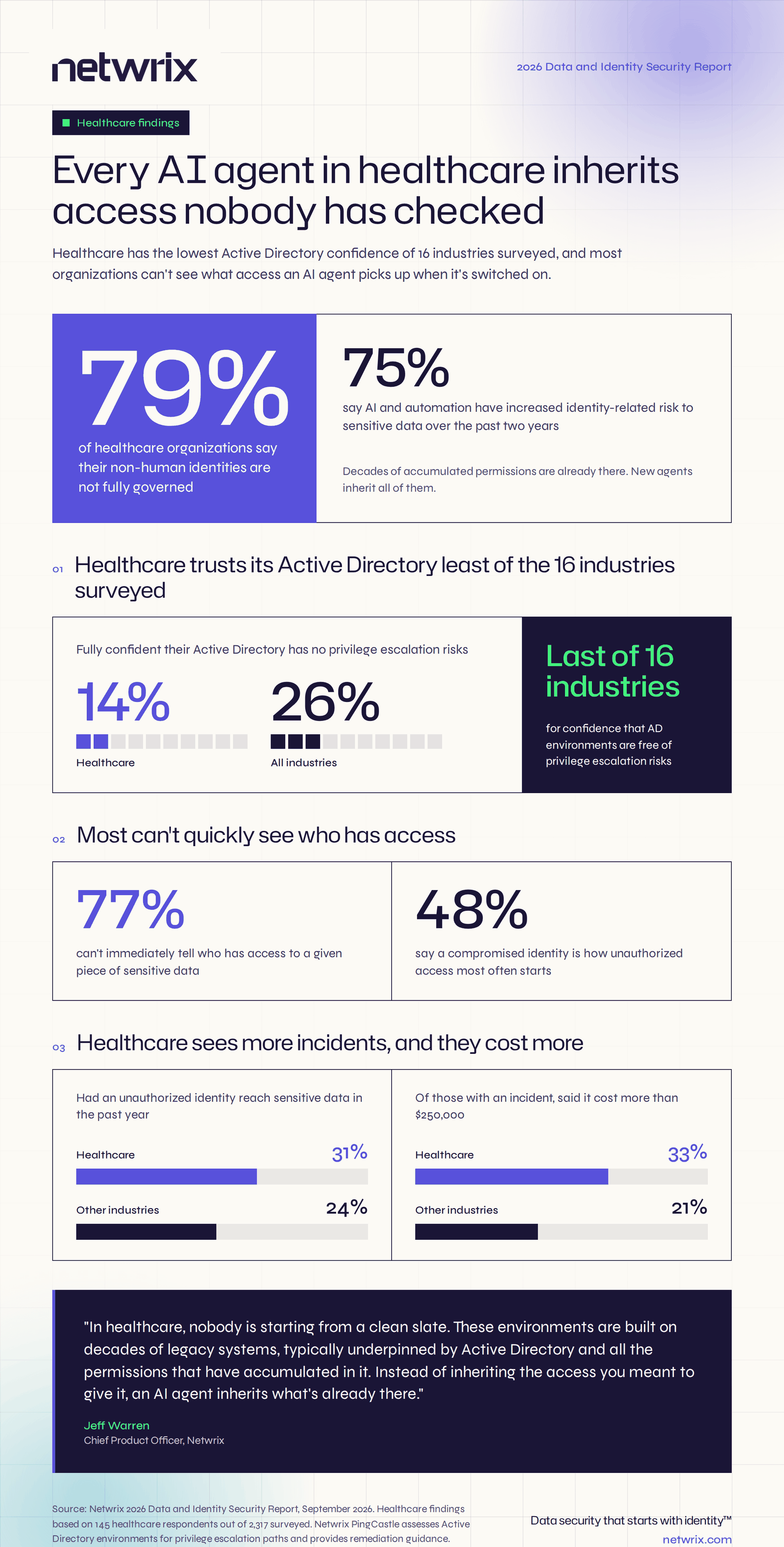 netwrix

2026 Data and Identity Security Report

Healthcare findings

Every AI agent in healthcare inherits access nobody has checked

Healthcare has the lowest Active Directory confidence of 16 industries surveyed, and most organizations can't see what access an AI agent picks up when it's switched on.

79%

of healthcare organizations say their non-human identities are not fully governed

75%

say AI and automation have increased identity-related risk to sensitive data over the past two years

Decades of accumulated permissions are already there. New agents inherit all of them.

01 Healthcare trusts its Active Directory least of the 16 industries surveyed

Fully confident their Active Directory has no privilege escalation risks

14%

Healthcare

26%

All industries

Last of 16 industries

for confidence that AD environments are free of privilege escalation risks

02 Most can't quickly see who has access

77%

can't immediately tell who has access to a given piece of sensitive data

48%

say a compromised identity is how unauthorized access most often starts

03 Healthcare sees more incidents, and they cost more

Had an unauthorized identity reach sensitive data in the past year

Healthcare 31%

Other industries 24%

Of those with an incident, said it cost more than $250,000

Healthcare 33%

Other industries 21%

"In healthcare, nobody is starting from a clean slate. These environments are built on decades of legacy systems, typically underpinned by Active Directory and all the permissions that have accumulated in it. Instead of inheriting the access you meant to give it, an AI agent inherits what's already there."

Jeff Warren
Chief Product Officer, Netwrix

Source: Netwrix 2026 Data and Identity Security Report, September 2026. Healthcare findings based on 145 healthcare respondents out of 2,317 surveyed. Netwrix PingCastle assesses Active Directory environments for privilege escalation paths and provides remediation guidance.

Data security that starts with identity™
netwrix.com